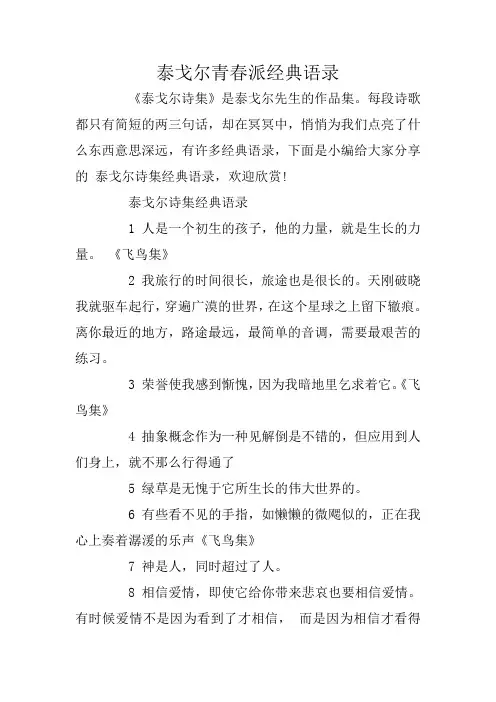 泰戈尔青春派经典语录

《泰戈尔诗集》是泰戈尔先生的作品集。每段诗歌都只有简短的两三句话，却在冥冥中，悄悄为我们点亮了什么东西意思深远，有许多经典语录，下面是小编给大家分享的 泰戈尔诗集经典语录，欢迎欣赏!

泰戈尔诗集经典语录

1 人是一个初生的孩子，他的力量，就是生长的力量。 《飞鸟集》

2 我旅行的时间很长，旅途也是很长的。天刚破晓我就驱车起行，穿遍广漠的世界，在这个星球之上留下辙痕。离你最近的地方，路途最远，最简单的音调，需要最艰苦的练习。

3 荣誉使我感到惭愧，因为我暗地里乞求着它。《飞鸟集》

4 抽象概念作为一种见解倒是不错的，但应用到人们身上，就不那么行得通了

5 绿草是无愧于它所生长的伟大世界的。

6 有些看不见的手指，如懒懒的微飔似的，正在我心上奏着潺湲的乐声《飞鸟集》

7 神是人，同时超过了人。

8 相信爱情，即使它给你带来悲哀也要相信爱情。有时候爱情不是因为看到了才相信， 而是因为相信才看得